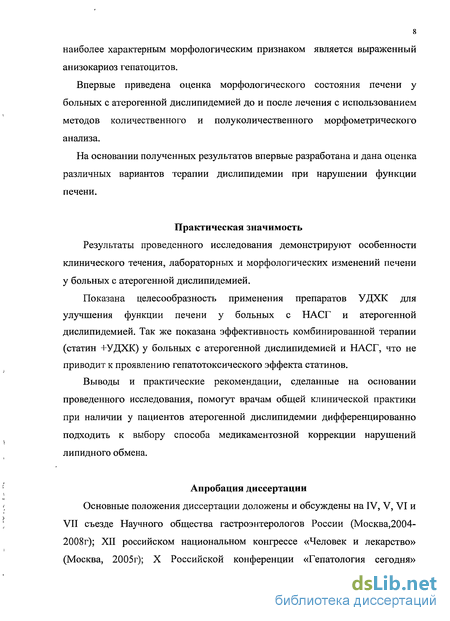 8

наиболее характерным морфологическим признаком является выраженный анизокариоз гепатоцитов.

Впервые приведена оценка морфологического состояния печени у больных с атерогенной дислипидемией до и после лечения с использованием методов количественного и полуколичественного морфометрического анализа.

На основании полученных результатов впервые разработана и дана оценка различных вариантов терапии дислипидемии при нарушении функции печени.

Практическая значимость

Результаты проведенного исследования демонстрируют особенности клинического течения, лабораторных и морфологических изменений печени у больных с атерогенной дислипидемией.

Показана целесообразность применения препаратов УДХК для улучшения функции печени у больных с НАСГ и атерогенной дислипидемией. Так же показана эффективность комбинированной терапии (статин +УДХК) у больных с атерогенной дислипидемией и НАСГ, что не приводит к проявлению гепатотоксического эффекта статинов.

Выводы и практические рекомендации, сделанные на основании проведенного исследования, помогут врачам общей клинической практики при наличии у пациентов атерогенной дислипидемии дифференцированно подходить к выбору способа медикаментозной коррекции нарушений липидного обмена.

Апробация диссертации

Основные положения диссертации доложены и обсуждены на IV, V, VI и VII съезде Научного общества гастроэнтерологов России (Москва,2004-2008г); XII российском национальном конгрессе «Человек и лекарство» (Москва, 2005г); X Российской конференции «Гепатология сегодня»

dsLib.net
библиотека диссертаций